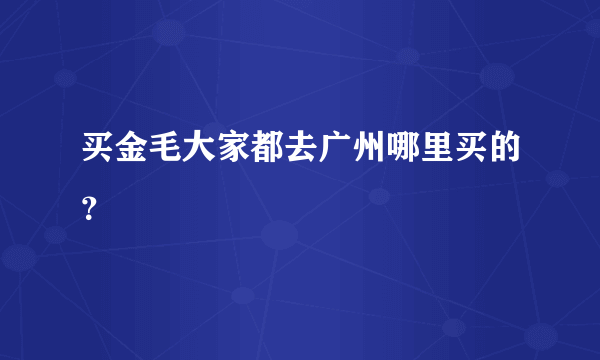 买金毛大家都去广州哪里买的？